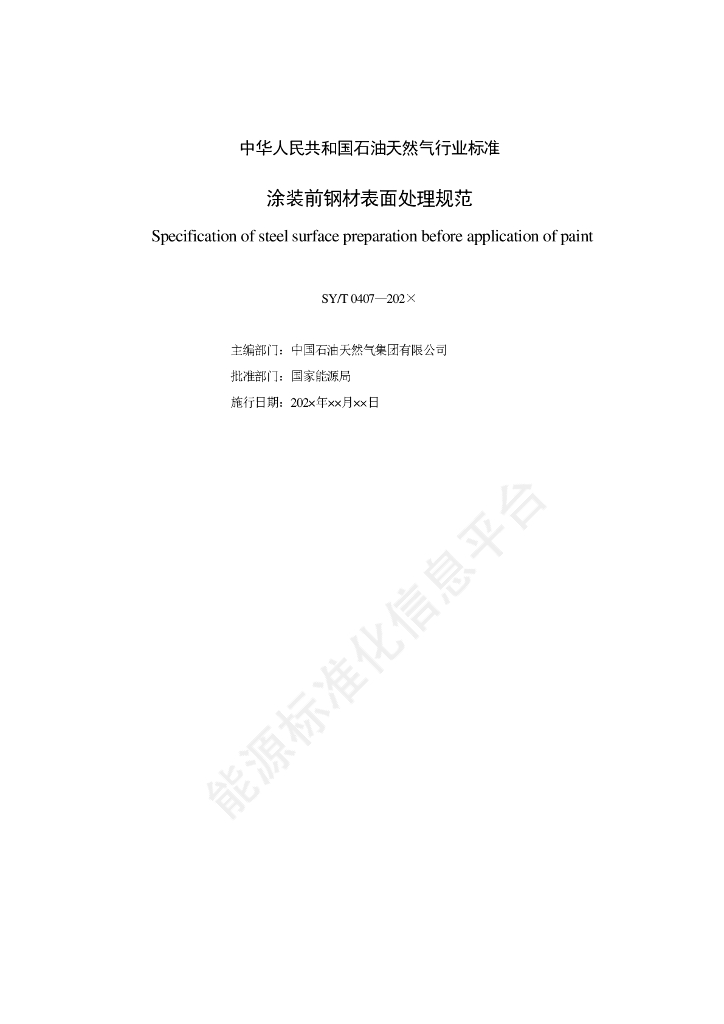 中华人民共和国石油天然气行业标准

涂装前钢材表面处理规范

Specification of steel surface preparation before application of paint

SY/T 0407—202×

主编部门：中国石油天然气集团有限公司

批准部门：国家能源局

施行日期：202×年××月××日

能源标准化信息平台